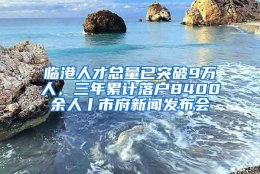 临港人才总量已突破9万人，三年累计落户8400余人丨市府新闻发布会